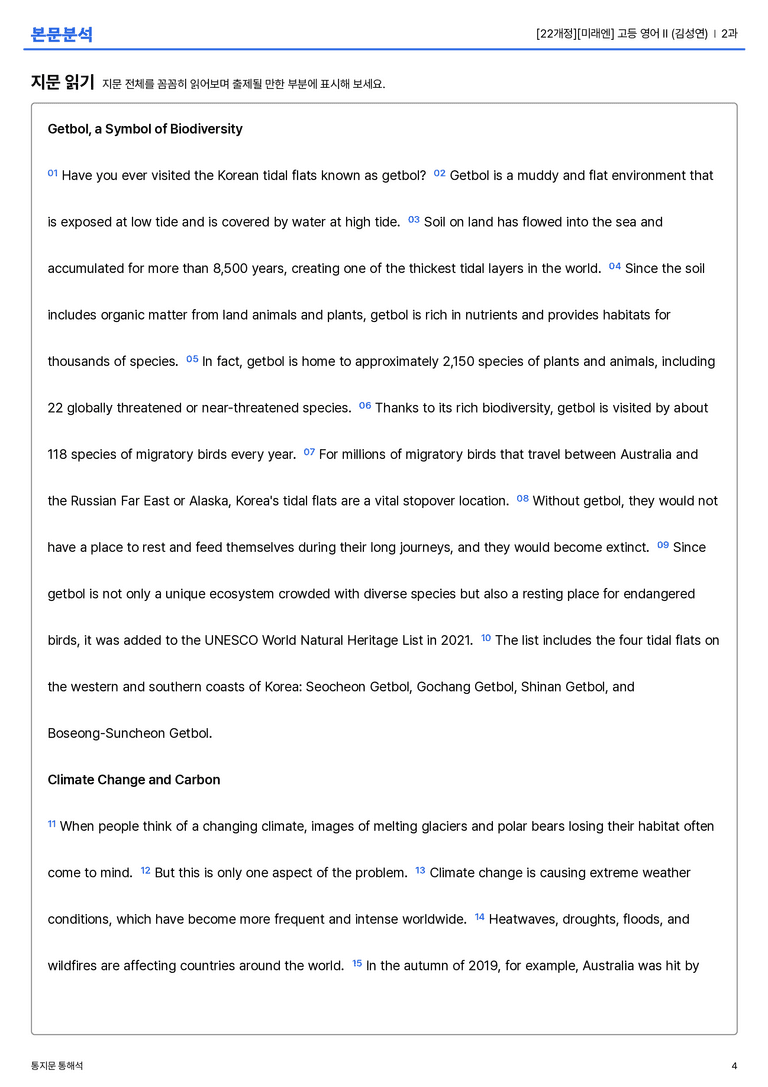 본문분석

[22개정][미래엔] 고등 영어 II (김성연) | 2과

지문 읽기 지문 전체를 꼼꼼히 읽어보며 출제될 만한 부분에 표시해 보세요.

Getbol, a Symbol of Biodiversity

$^{01}$ Have you ever visited the Korean tidal flats known as getbol? $^{02}$ Getbol is a muddy and flat environment that is exposed at low tide and is covered by water at high tide. $^{03}$ Soil on land has flowed into the sea and accumulated for more than 8,500 years, creating one of the thickest tidal layers in the world. $^{04}$ Since the soil includes organic matter from land animals and plants, getbol is rich in nutrients and provides habitats for thousands of species. $^{05}$ In fact, getbol is home to approximately 2,150 species of plants and animals, including 22 globally threatened or near-threatened species. $^{06}$ Thanks to its rich biodiversity, getbol is visited by about 118 species of migratory birds every year. $^{07}$ For millions of migratory birds that travel between Australia and the Russian Far East or Alaska, Korea's tidal flats are a vital stopover location. $^{08}$ Without getbol, they would not have a place to rest and feed themselves during their long journeys, and they would become extinct. $^{09}$ Since getbol is not only a unique ecosystem crowded with diverse species but also a resting place for endangered birds, it was added to the UNESCO World Natural Heritage List in 2021. $^{10}$ The list includes the four tidal flats on the western and southern coasts of Korea: Seocheon Getbol, Gochang Getbol, Shinan Getbol, and Boseong-Suncheon Getbol.

Climate Change and Carbon

$^{11}$ When people think of a changing climate, images of melting glaciers and polar bears losing their habitat often come to mind. $^{12}$ But this is only one aspect of the problem. $^{13}$ Climate change is causing extreme weather conditions, which have become more frequent and intense worldwide. $^{14}$ Heatwaves, droughts, floods, and wildfires are affecting countries around the world. $^{15}$ In the autumn of 2019, for example, Australia was hit by

통지문 통해석

4